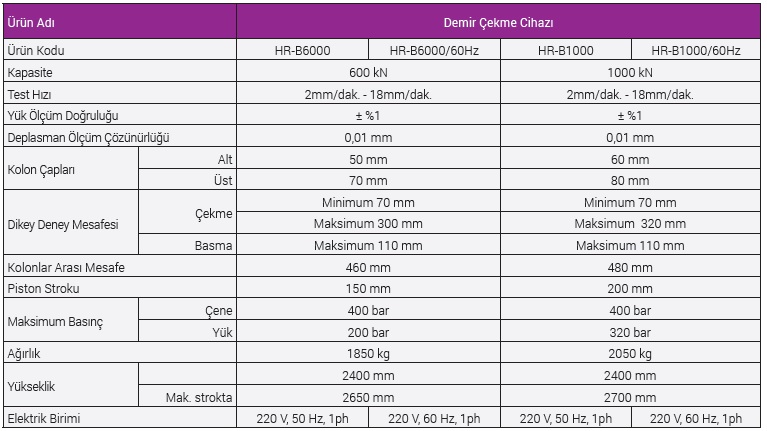 | Ürün Adı | | Demir Çekme Cihazı | | | |
|---|---|---|---|---|---|
| Ürün Kodu | | HR-B6000 | HR-B6000/60Hz | HR-B1000 | HR-B1000/60Hz |
| Kapasite | | 600 kN | | 1000 kN | |
| Test Hızı | | 2mm/dak. - 18mm/dak. | | 2mm/dak. - 18mm/dak. | |
| Yük Ölçüm Doğruluğu | | ± %1 | | ± %1 | |
| Deplasman Ölçüm Çözünürlüğü | | 0,01 mm | | 0,01 mm | |
| Kolon Çapları | Alt | 50 mm | | 60 mm | |
| | Üst | 70 mm | | 80 mm | |
| Dikey Deney Mesafesi | Çekme | Minimum 70 mm | | Minimum 70 mm | |
| | | Maksimum 300 mm | | Maksimum 320 mm | |
| | Basma | Maksimum 110 mm | | Maksimum 110 mm | |
| Kolonlar Arası Mesafe | | 460 mm | | 480 mm | |
| Piston Stroku | | 150 mm | | 200 mm | |
| Maksimum Basınç | Çene | 400 bar | | 400 bar | |
| | Yük | 200 bar | | 320 bar | |
| Ağırlık | | 1850 kg | | 2050 kg | |
| Yükseklik | | 2400 mm | | 2400 mm | |
| | Mak. strokta | 2650 mm | | 2700 mm | |
| Elektrik Birimi | | 220 V, 50 Hz, 1ph | 220 V, 60 Hz, 1ph | 220 V, 50 Hz, 1ph | 220 V, 60 Hz, 1ph |